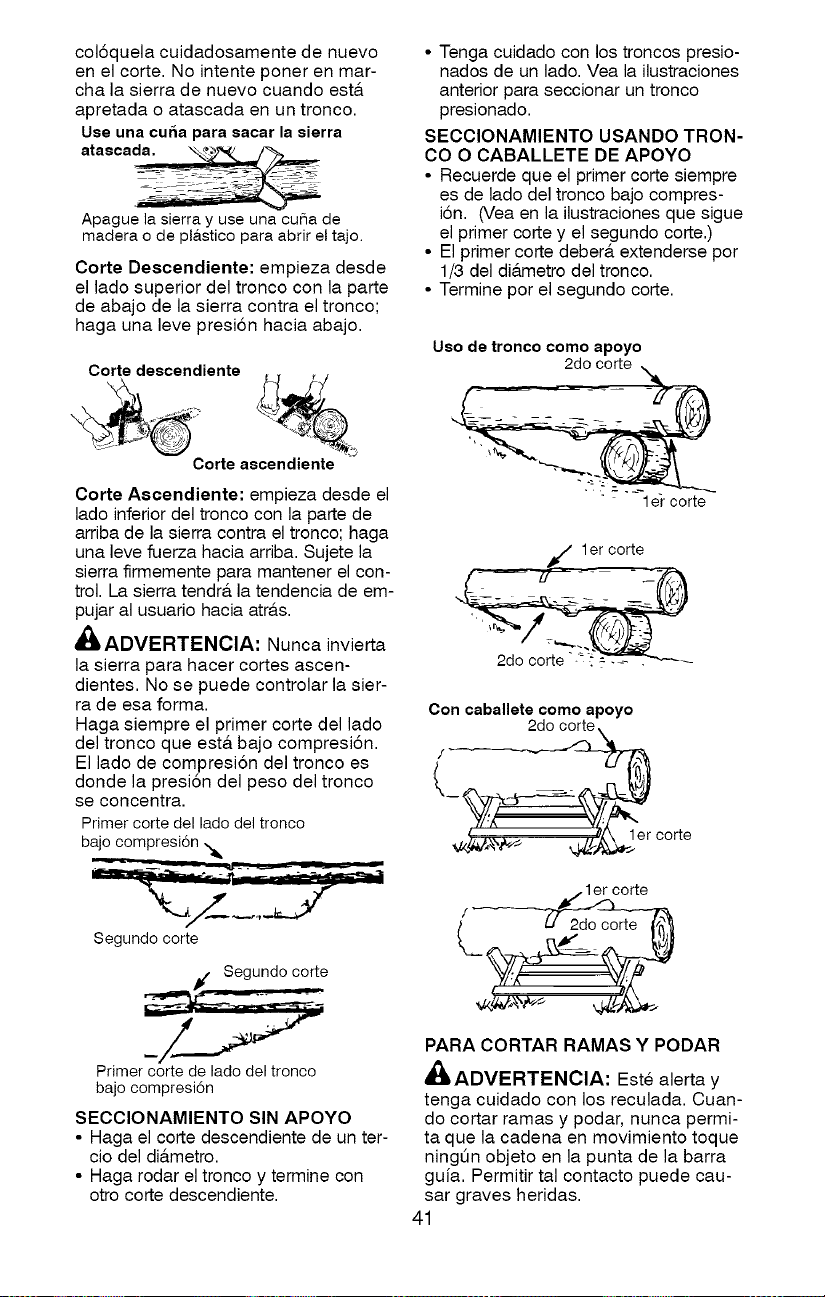 colóquela cuidadosamente de nuevo en el corte. No intente poner en marcha la sierra de nuevo cuando está apretada o atascada en un tronco.

Use una cuña para sacar la sierra atascada.

Apague la sierra y use una cuña de madera o de plástico para abrir el tajo.

Corte Descendiente: empieza desde el lado superior del tronco con la parte de abajo de la sierra contra el tronco; haga una leve presión hacia abajo.

Corte descendiente

Corte ascendiente

Corte Ascendiente: empieza desde el lado inferior del tronco con la parte de arriba de la sierra contra el tronco; haga una leve fuerza hacia arriba. Sujete la sierra firmemente para mantener el control. La sierra tendrá la tendencia de empujar al usuario hacia atrás.

ADVERTENCIA: Nunca invierta la sierra para hacer cortes ascendientes. No se puede controlar la sierra de esa forma.
Haga siempre el primer corte del lado del tronco que está bajo compresión. El lado de compresión del tronco es donde la presión del peso del tronco se concentra.

Primer corte del lado del tronco bajo compresión

Segundo corte

Segundo corte

Primer corte de lado del tronco bajo compresión

SECCIONAMIENTO SIN APOYO
• Haga el corte descendiente de un tercio del diámetro.
• Haga rodar el tronco y termine con otro corte descendiente.

• Tenga cuidado con los troncos presionados de un lado. Vea la ilustraciones anterior para seccionar un tronco presionado.

SECCIONAMIENTO USANDO TRONCO O CABALLETE DE APOYO
• Recuerde que el primer corte siempre es de lado del tronco bajo compresión. (Vea en la ilustraciones que sigue el primer corte y el segundo corte.)
• El primer corte deberá extenderse por 1/3 del diámetro del tronco.
• Termine por el segundo corte.

Uso de tronco como apoyo
2do corte
1er corte
1er corte
2do corte

Con caballete como apoyo
2do corte
1er corte
1er corte
2do corte

PARA CORTAR RAMAS Y PODAR

ADVERTENCIA: Esté alerta y tenga cuidado con los reculada. Cuando cortar ramas y podar, nunca permita que la cadena en movimiento toque ningún objeto en la punta de la barra guía. Permitir tal contacto puede causar graves heridas.

41